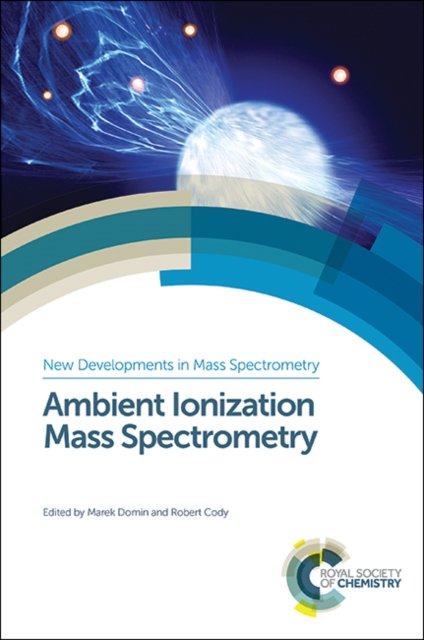 New Developments in Mass Spectrometry

Ambient Ionization
Mass Spectrometry

Edited by Marek Domin and Robert Cody

ROYAL SOCIETY
OF CHEMISTRY